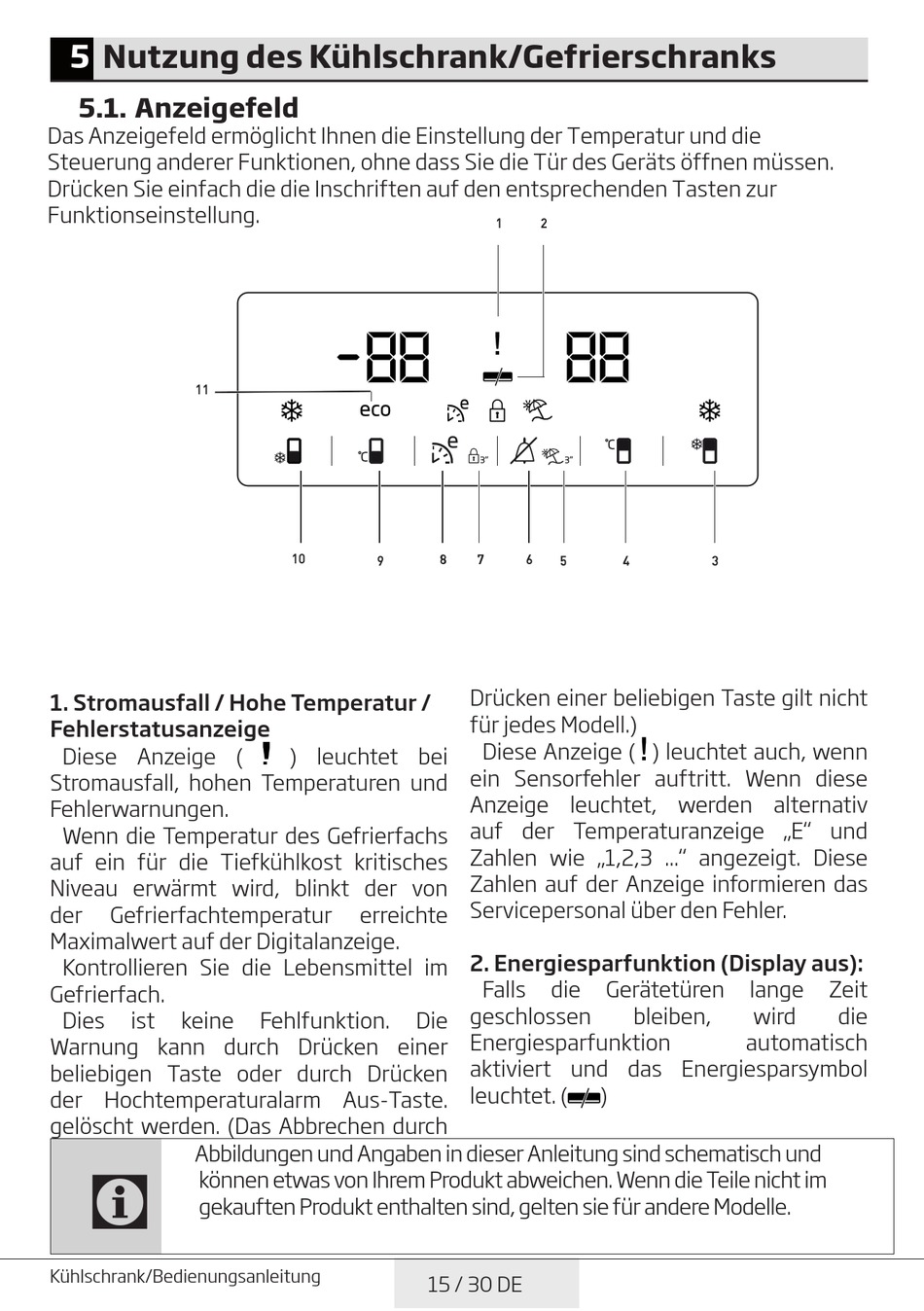 5 Nutzung des Kühlschrank/Gefrierschranks

5.1. Anzeigefeld

Das Anzeigefeld ermöglicht Ihnen die Einstellung der Temperatur und die Steuerung anderer Funktionen, ohne dass Sie die Tür des Geräts öffnen müssen. Drücken Sie einfach die die Inschriften auf den entsprechenden Tasten zur Funktionseinstellung.

1 2

-88 ! 88

11 eco

10 9 8 7 6 5 4 3

1. Stromausfall / Hohe Temperatur / Fehlerstatusanzeige

Diese Anzeige ( ! ) leuchtet bei Stromausfall, hohen Temperaturen und Fehlerwarnungen.

Wenn die Temperatur des Gefrierfachs auf ein für die Tiefkühlkost kritisches Niveau erwärmt wird, blinkt der von der Gefrierfachtemperatur erreichte Maximalwert auf der Digitalanzeige.

Kontrollieren Sie die Lebensmittel im Gefrierfach.

Dies ist keine Fehlfunktion. Die Warnung kann durch Drücken einer beliebigen Taste oder durch Drücken der Hochtemperaturalarm Aus-Taste. gelöscht werden. (Das Abbrechen durch Drücken einer beliebigen Taste gilt nicht für jedes Modell.)

Diese Anzeige ( ! ) leuchtet auch, wenn ein Sensorfehler auftritt. Wenn diese Anzeige leuchtet, werden alternativ auf der Temperaturanzeige „E" und Zahlen wie „1,2,3 ..." angezeigt. Diese Zahlen auf der Anzeige informieren das Servicepersonal über den Fehler.

2. Energiesparfunktion (Display aus):

Falls die Gerätetüren lange Zeit geschlossen bleiben, wird die Energiesparfunktion automatisch aktiviert und das Energiesparsymbol leuchtet. ( )

Abbildungen und Angaben in dieser Anleitung sind schematisch und können etwas von Ihrem Produkt abweichen. Wenn die Teile nicht im gekauften Produkt enthalten sind, gelten sie für andere Modelle.

Kühlschrank/Bedienungsanleitung

15 / 30 DE